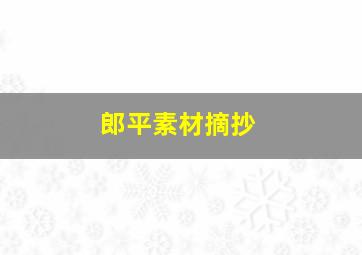 郎平素材摘抄